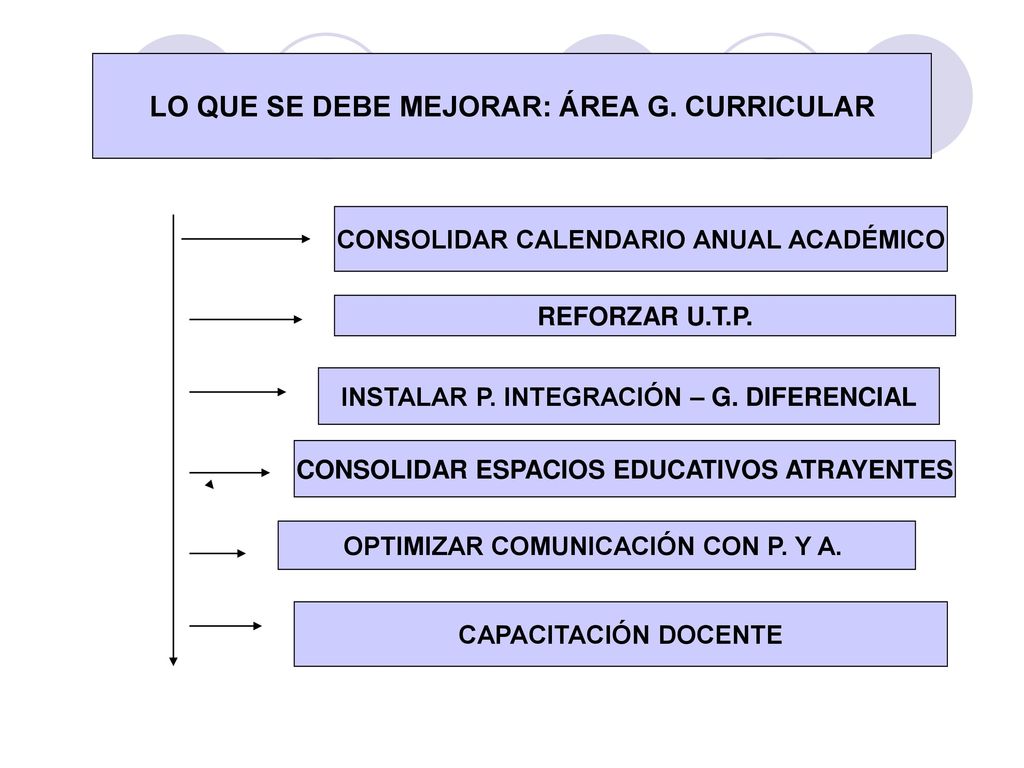 LO QUE SE DEBE MEJORAR: ÁREA G. CURRICULAR

CONSOLIDAR CALENDARIO ANUAL ACADÉMICO

REFORZAR U.T.P.

INSTALAR P. INTEGRACIÓN – G. DIFERENCIAL

CONSOLIDAR ESPACIOS EDUCATIVOS ATRAYENTES

OPTIMIZAR COMUNICACIÓN CON P. Y A.

CAPACITACIÓN DOCENTE